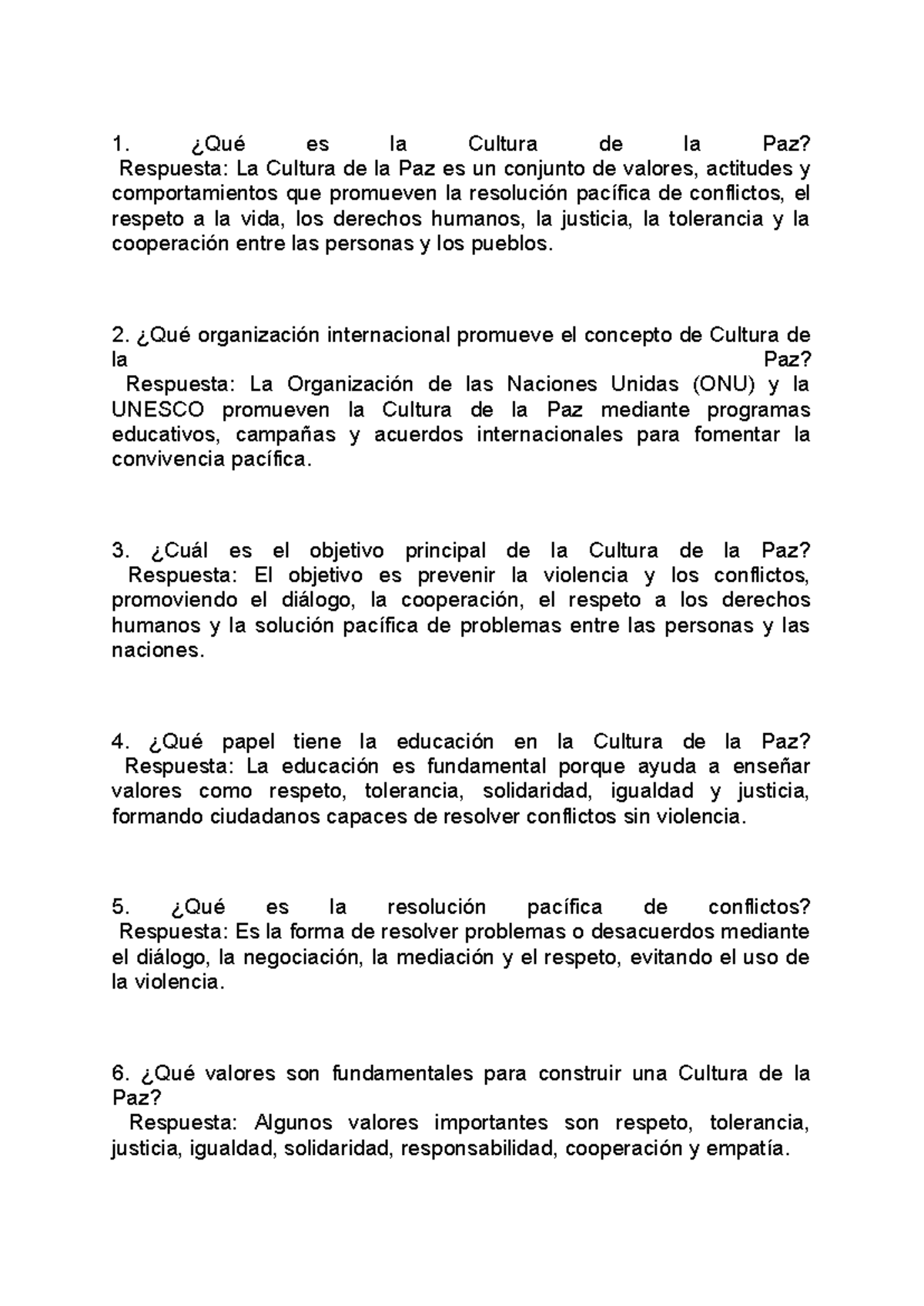 1. ¿Qué es la Cultura de la Paz?
Respuesta: La Cultura de la Paz es un conjunto de valores, actitudes y comportamientos que promueven la resolución pacífica de conflictos, el respeto a la vida, los derechos humanos, la justicia, la tolerancia y la cooperación entre las personas y los pueblos.

2. ¿Qué organización internacional promueve el concepto de Cultura de la Paz?
Respuesta: La Organización de las Naciones Unidas (ONU) y la UNESCO promueven la Cultura de la Paz mediante programas educativos, campañas y acuerdos internacionales para fomentar la convivencia pacífica.

3. ¿Cuál es el objetivo principal de la Cultura de la Paz?
Respuesta: El objetivo es prevenir la violencia y los conflictos, promoviendo el diálogo, la cooperación, el respeto a los derechos humanos y la solución pacífica de problemas entre las personas y las naciones.

4. ¿Qué papel tiene la educación en la Cultura de la Paz?
Respuesta: La educación es fundamental porque ayuda a enseñar valores como respeto, tolerancia, solidaridad, igualdad y justicia, formando ciudadanos capaces de resolver conflictos sin violencia.

5. ¿Qué es la resolución pacífica de conflictos?
Respuesta: Es la forma de resolver problemas o desacuerdos mediante el diálogo, la negociación, la mediación y el respeto, evitando el uso de la violencia.

6. ¿Qué valores son fundamentales para construir una Cultura de la Paz?
Respuesta: Algunos valores importantes son respeto, tolerancia, justicia, igualdad, solidaridad, responsabilidad, cooperación y empatía.